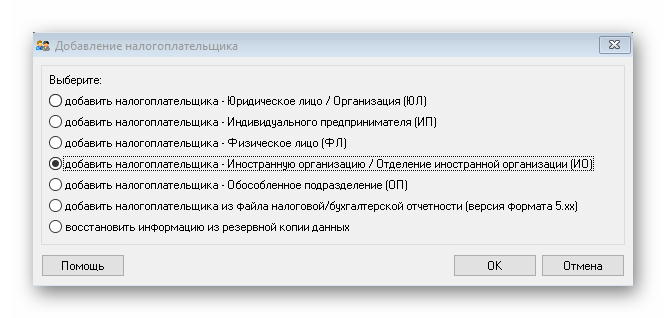 Добавление налогоплательщика

Выберите:

добавить налогоплательщика - Юридическое лицо / Организация (ЮЛ)

добавить налогоплательщика - Индивидуального предпринимателя (ИП)

добавить налогоплательщика - Физическое лицо (ФЛ)

добавить налогоплательщика - Иностранную организацию / Отделение иностранной организации (ИО)

добавить налогоплательщика - Обособленное подразделение (ОП)

добавить налогоплательщика из файла налоговой/бухгалтерской отчетности (версия формата 5.xx)

восстановить информацию из резервной копии данных

Помощь

OK

Отмена